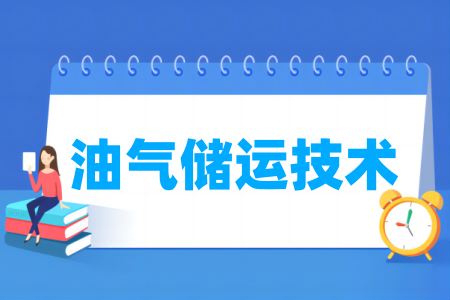 油气储运技术